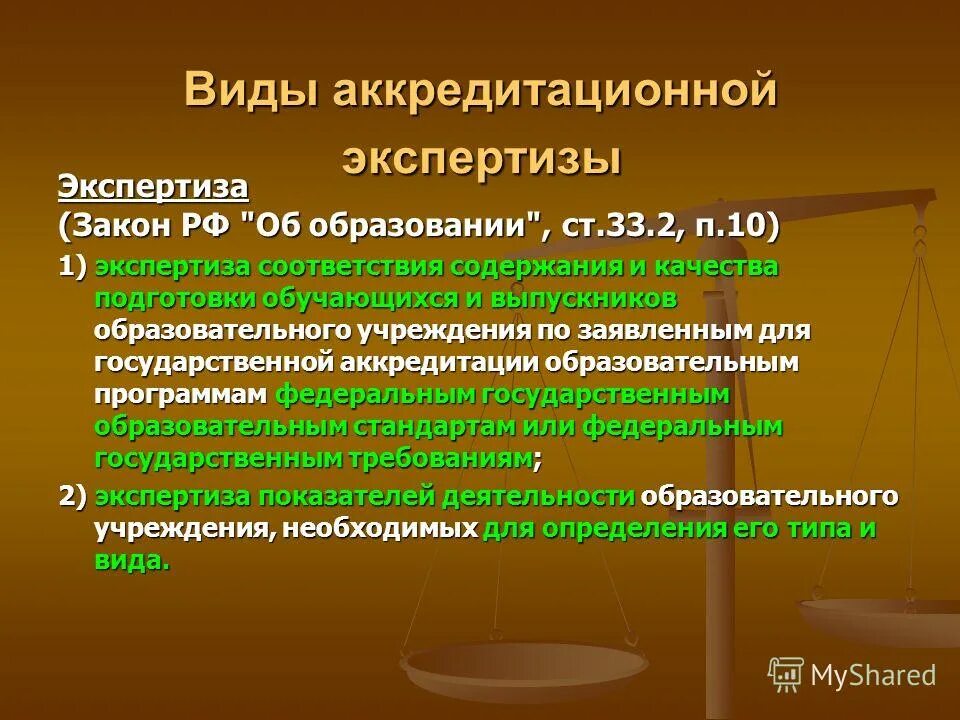 Виды аккредитационной экспертизы

Экспертиза
(Закон РФ "Об образовании", ст.33.2, п.10)

1) экспертиза соответствия содержания и качества подготовки обучающихся и выпускников образовательного учреждения по заявленным для государственной аккредитации образовательным программам федеральным государственным образовательным стандартам или федеральным государственным требованиям;

2) экспертиза показателей деятельности образовательного учреждения, необходимых для определения его типа и вида.

MyShared